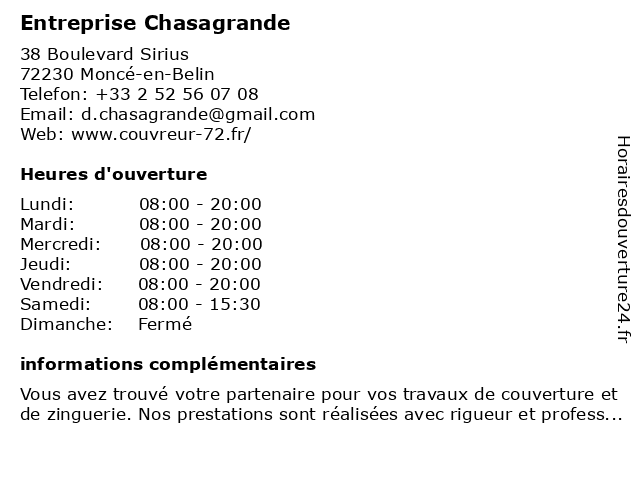 Entreprise Chasagrande

38 Boulevard Sirius
72230 Moncé-en-Belin
Telefon: +33 2 52 56 07 08
Email: d.chasagrande@gmail.com
Web: www.couvreur-72.fr/

Heures d'ouverture

Lundi: 08:00 - 20:00
Mardi: 08:00 - 20:00
Mercredi: 08:00 - 20:00
Jeudi: 08:00 - 20:00
Vendredi: 08:00 - 20:00
Samedi: 08:00 - 15:30
Dimanche: Fermé

informations complémentaires

Vous avez trouvé votre partenaire pour vos travaux de couverture et de zinguerie. Nos prestations sont réalisées avec rigueur et profess...

Horairesdouverture24.fr